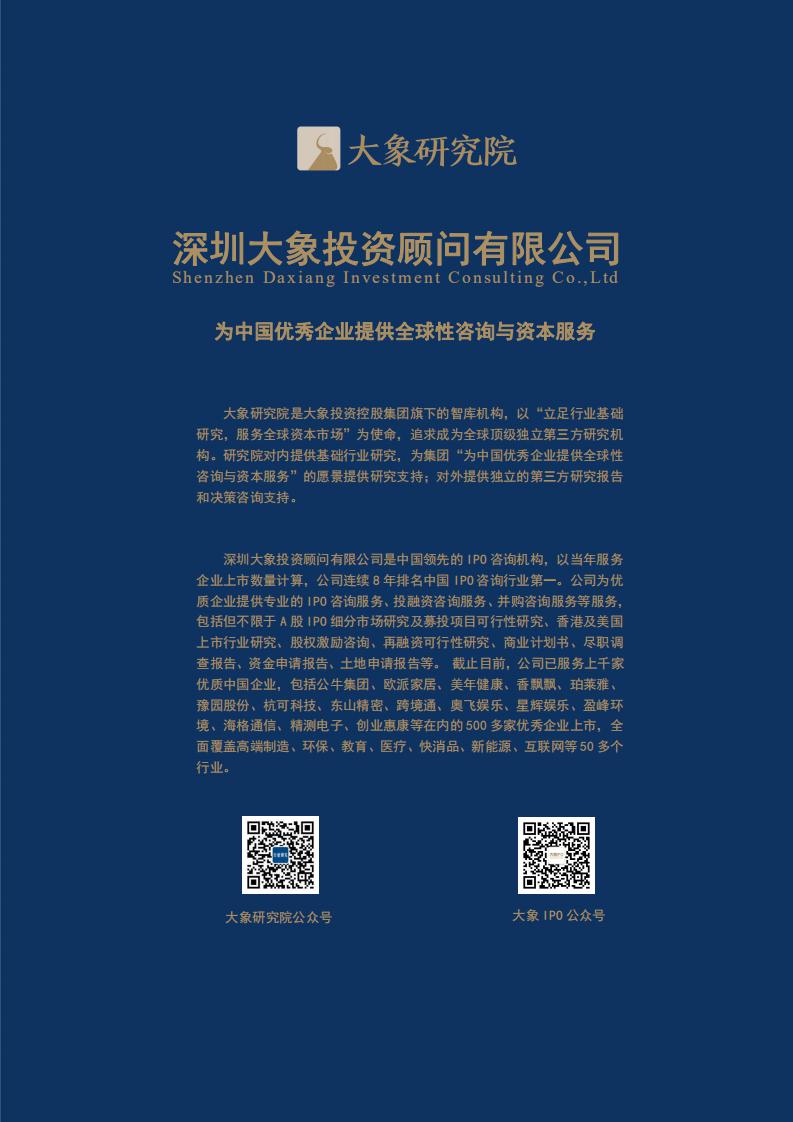 大象研究院

深圳大象投资顾问有限公司
Shenzhen Daxiang Investment Consulting Co.,Ltd

为中国优秀企业提供全球性咨询与资本服务

大象研究院是大象投资控股集团旗下的智库机构，以“立足行业基础研究，服务全球资本市场”为使命，追求成为全球顶级独立第三方研究机构。研究院对内提供基础行业研究，为集团“为中国优秀企业提供全球性咨询与资本服务”的愿景提供研究支持；对外提供独立的第三方研究报告和决策咨询支持。

深圳大象投资顾问有限公司是中国领先的 IPO 咨询机构，以当年服务企业上市数量计算，公司连续 8 年排名中国 IPO 咨询行业第一。公司为优质企业提供专业的 IPO 咨询服务、投融资咨询服务、并购咨询服务等服务，包括但不限于 A 股 IPO 细分市场研究及募投项目可行性研究、香港及美国上市行业研究、股权激励咨询、再融资可行性研究、商业计划书、尽职调查报告、资金申请报告、土地申请报告等。 截止目前，公司已服务上千家优质中国企业，包括公牛集团、欧派家居、美年健康、香飘飘、珀莱雅、豫园股份、杭可科技、东山精密、跨境通、奥飞娱乐、星辉娱乐、盈峰环境、海格通信、精测电子、创业惠康等在内的 500 多家优秀企业上市，全面覆盖高端制造、环保、教育、医疗、快消品、新能源、互联网等 50 多个行业。

大象研究院公众号

大象 IPO 公众号